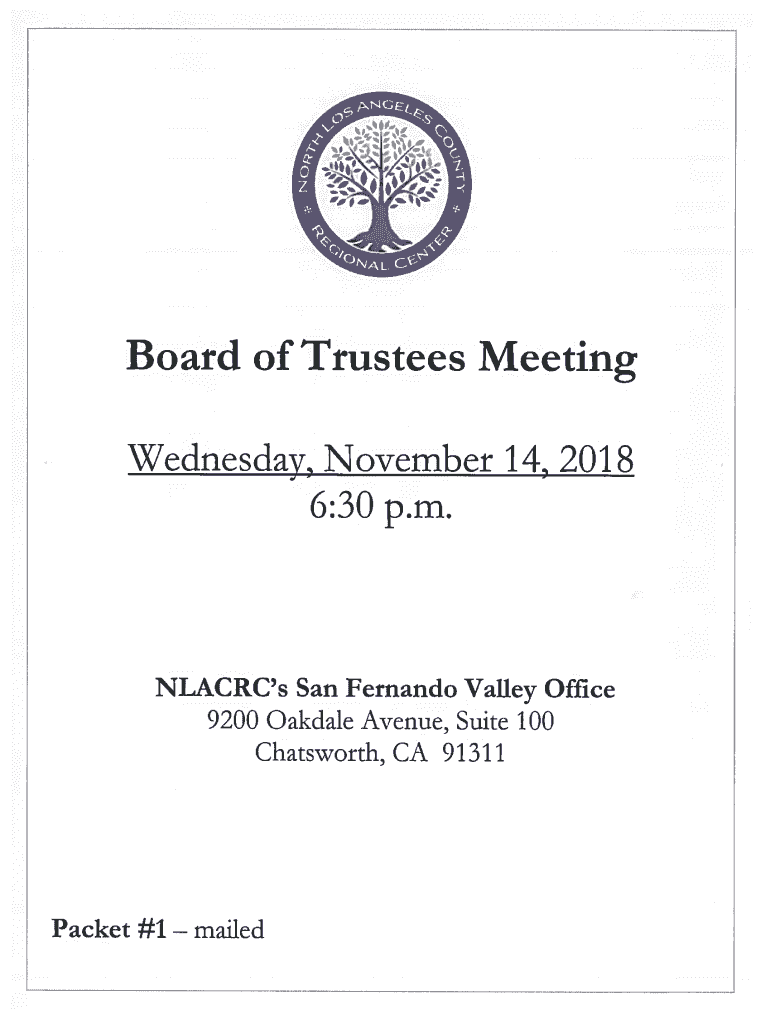 NORTH LOS ANGELES COUNTY REGIONAL CENTER

Board of Trustees Meeting

Wednesday, November 14, 2018
6:30 p.m.

NLACRC's San Fernando Valley Office
9200 Oakdale Avenue, Suite 100
Chatsworth, CA 91311

Packet #1 – mailed